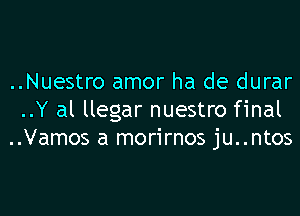 ..Nuestro amor ha de durar
..Y al llegar nuestro final
..Vamos a morirnos ju..ntos